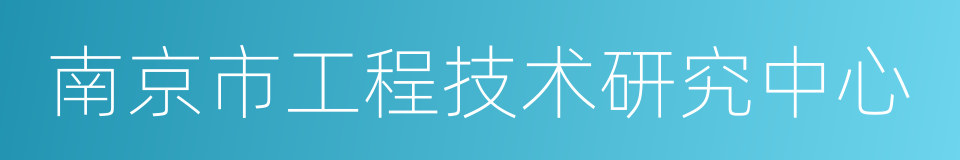 南京市工程技术研究中心